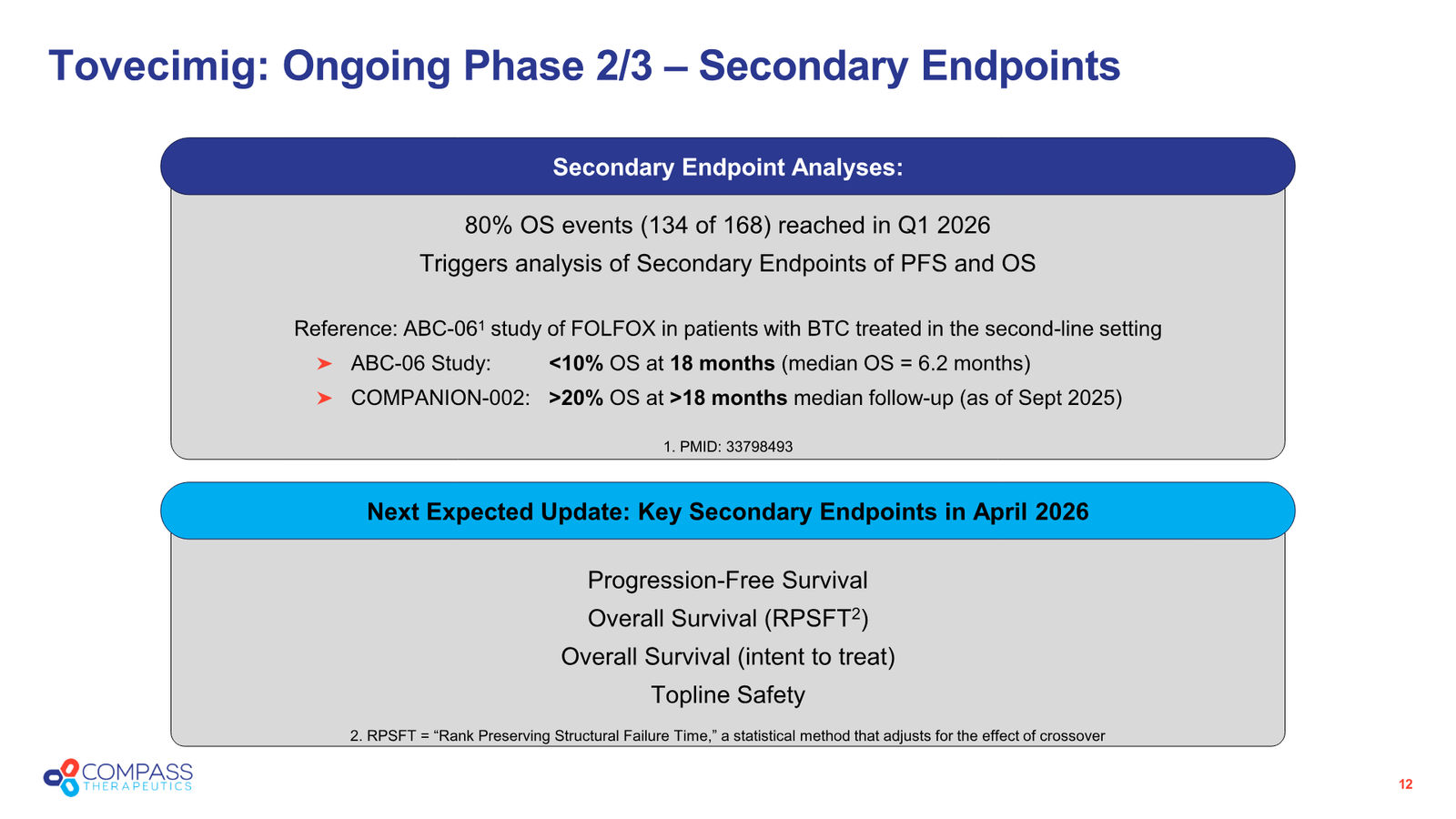 Tovecimig: Ongoing Phase 2/3 – Secondary Endpoints

Secondary Endpoint Analyses:

80% OS events (134 of 168) reached in Q1 2026
Triggers analysis of Secondary Endpoints of PFS and OS

Reference: ABC-06$^1$ study of FOLFOX in patients with BTC treated in the second-line setting
➤ ABC-06 Study: <10% OS at 18 months (median OS = 6.2 months)
➤ COMPANION-002: >20% OS at >18 months median follow-up (as of Sept 2025)

1. PMID: 33798493

Next Expected Update: Key Secondary Endpoints in April 2026

Progression-Free Survival
Overall Survival (RPSFT$^2$)
Overall Survival (intent to treat)
Topline Safety

2. RPSFT = “Rank Preserving Structural Failure Time,” a statistical method that adjusts for the effect of crossover

COMPASS THERAPEUTICS

12